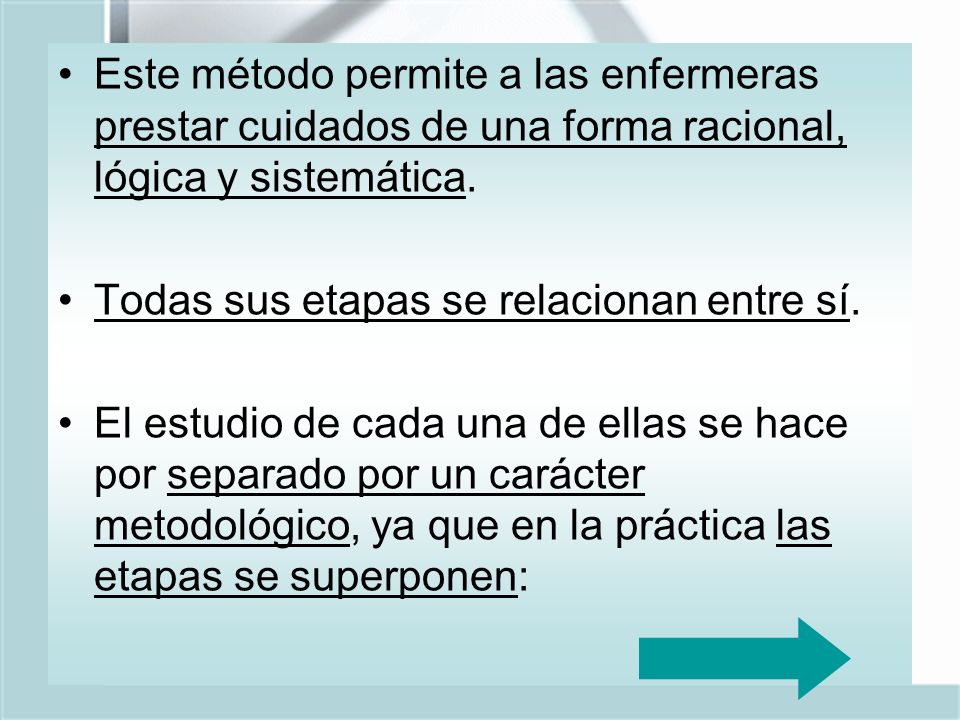 • Este método permite a las enfermeras prestar cuidados de una forma racional, lógica y sistemática.

• Todas sus etapas se relacionan entre sí.

• El estudio de cada una de ellas se hace por separado por un carácter metodológico, ya que en la práctica las etapas se superponen: